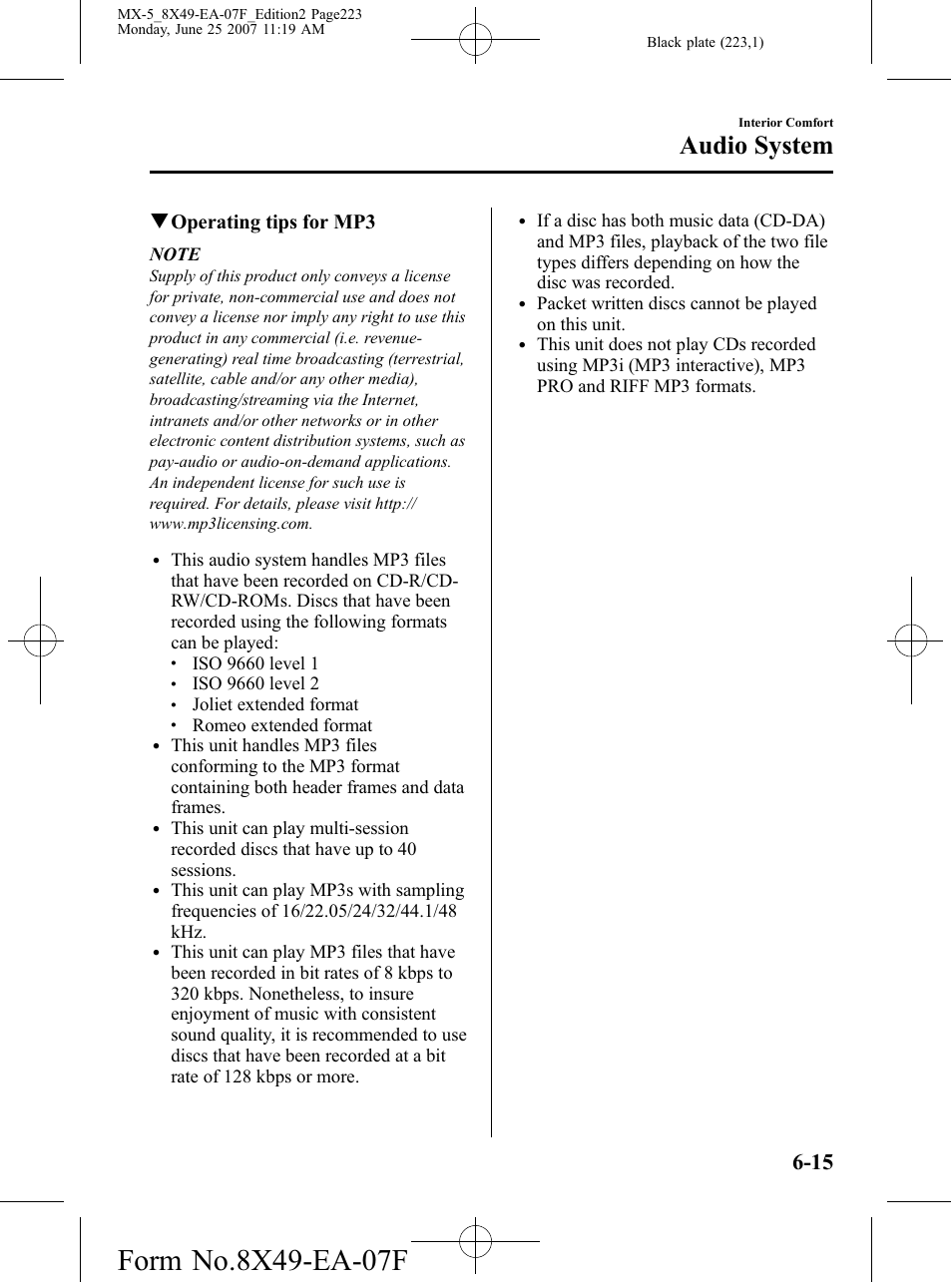 MX-5_8X49-EA-07F_Edition2 Page223
Monday, June 25 2007 11:19 AM

Black plate (223,1)

Interior Comfort

Audio System

▼Operating tips for MP3

NOTE

Supply of this product only conveys a license for private, non-commercial use and does not convey a license nor imply any right to use this product in any commercial (i.e. revenue-generating) real time broadcasting (terrestrial, satellite, cable and/or any other media), broadcasting/streaming via the Internet, intranets and/or other networks or in other electronic content distribution systems, such as pay-audio or audio-on-demand applications. An independent license for such use is required. For details, please visit http://www.mp3licensing.com.

• This audio system handles MP3 files that have been recorded on CD-R/CD-RW/CD-ROMs. Discs that have been recorded using the following formats can be played:
• ISO 9660 level 1
• ISO 9660 level 2
• Joliet extended format
• Romeo extended format
• This unit handles MP3 files conforming to the MP3 format containing both header frames and data frames.
• This unit can play multi-session recorded discs that have up to 40 sessions.
• This unit can play MP3s with sampling frequencies of 16/22.05/24/32/44.1/48 kHz.
• This unit can play MP3 files that have been recorded in bit rates of 8 kbps to 320 kbps. Nonetheless, to insure enjoyment of music with consistent sound quality, it is recommended to use discs that have been recorded at a bit rate of 128 kbps or more.

• If a disc has both music data (CD-DA) and MP3 files, playback of the two file types differs depending on how the disc was recorded.
• Packet written discs cannot be played on this unit.
• This unit does not play CDs recorded using MP3i (MP3 interactive), MP3 PRO and RIFF MP3 formats.

6-15

Form No.8X49-EA-07F